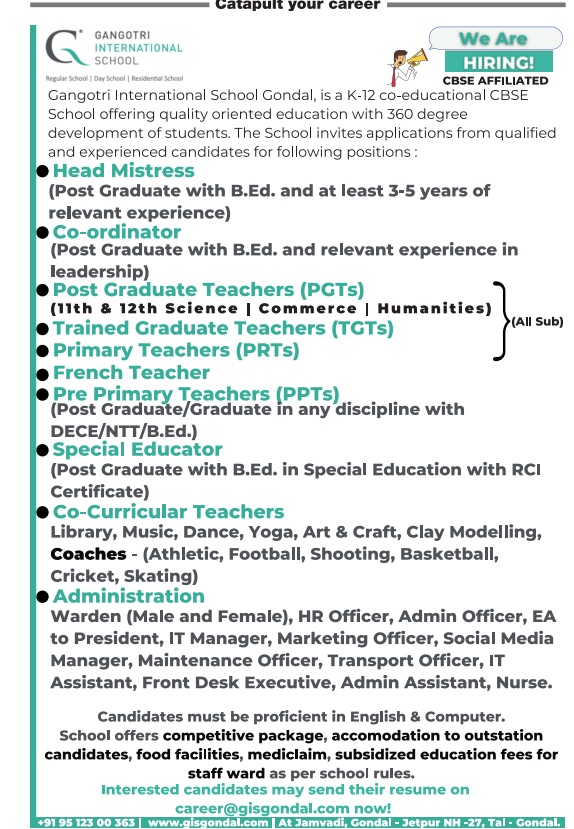 Catapult your career

GANGOTRI INTERNATIONAL SCHOOL
Regular School | Day School | Residential School

We Are
HIRING!
CBSE AFFILIATED

Gangotri International School Gondal, is a K-12 co-educational CBSE School offering quality oriented education with 360 degree development of students. The School invites applications from qualified and experienced candidates for following positions :

● Head Mistress
(Post Graduate with B.Ed. and at least 3-5 years of relevant experience)
● Co-ordinator
(Post Graduate with B.Ed. and relevant experience in leadership)
● Post Graduate Teachers (PGTs)
(11th & 12th Science | Commerce | Humanities)
● Trained Graduate Teachers (TGTs)
● Primary Teachers (PRTs)
(All Sub)
● French Teacher
● Pre Primary Teachers (PPTs)
(Post Graduate/Graduate in any discipline with DECE/NTT/B.Ed.)
● Special Educator
(Post Graduate with B.Ed. in Special Education with RCI Certificate)
● Co-Curricular Teachers
Library, Music, Dance, Yoga, Art & Craft, Clay Modelling, Coaches - (Athletic, Football, Shooting, Basketball, Cricket, Skating)
● Administration
Warden (Male and Female), HR Officer, Admin Officer, EA to President, IT Manager, Marketing Officer, Social Media Manager, Maintenance Officer, Transport Officer, IT Assistant, Front Desk Executive, Admin Assistant, Nurse.

Candidates must be proficient in English & Computer.
School offers competitive package, accomodation to outstation candidates, food facilities, mediclaim, subsidized education fees for staff ward as per school rules.
Interested candidates may send their resume on career@gisgondal.com now!

+91 95 123 00 363 | www.gisgondal.com | At Jamvadi, Gondal - Jetpur NH -27, Tal - Gondal.